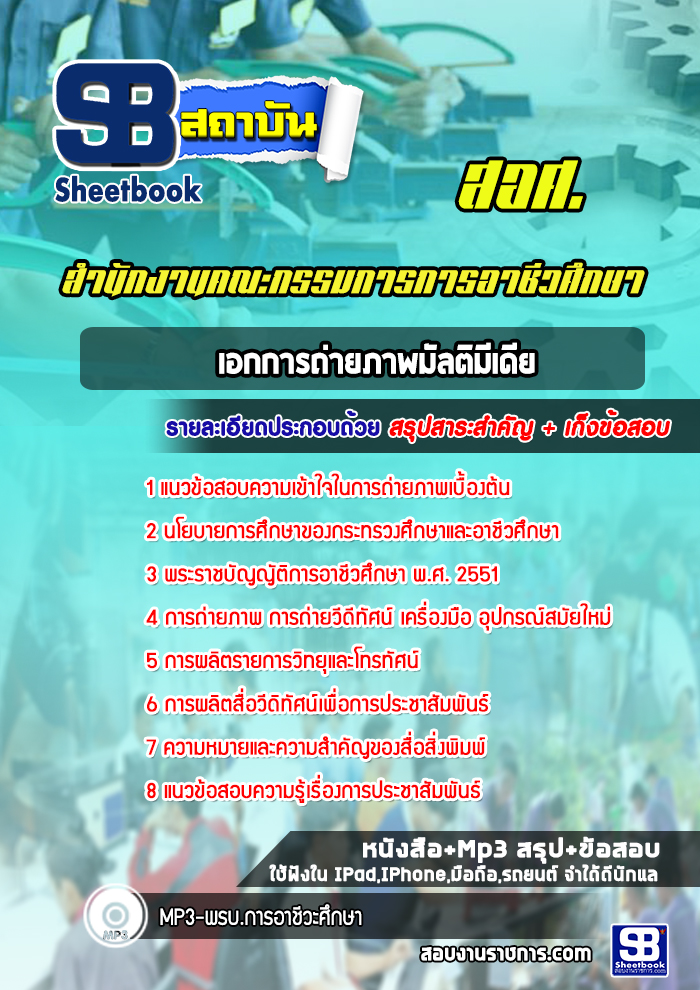 SB สถาบัน
Sheetbook

สอศ.

สำนักงานคณะกรรมการการอาชีวศึกษา

เอกการถ่ายภาพมัลติมีเดีย

รายละเอียดประกอบด้วย สรุปสาระสำคัญ + เก็งข้อสอบ

1 แนวข้อสอบความเข้าใจในการถ่ายภาพเบื้องต้น
2 นโยบายการศึกษาของกระทรวงศึกษาและอาชีวศึกษา
3 พระราชบัญญัติการอาชีวศึกษา พ.ศ. 2551
4 การถ่ายภาพ การถ่ายวีดีทัศน์ เครื่องมือ อุปกรณ์สมัยใหม่
5 การผลิตรายการวิทยุและโทรทัศน์
6 การผลิตสื่อวีดิทัศน์เพื่อการประชาสัมพันธ์
7 ความหมายและความสำคัญของสื่อสิ่งพิมพ์
8 แนวข้อสอบความรู้เรื่องการประชาสัมพันธ์

หนังสือ+Mp3 สรุป+ข้อสอบ
ใช้ฟังใน IPad,IPhone,มือถือ,รถยนต์ จำได้ดีนักแล

MP3
MP3-พรบ.การอาชีวะศึกษา

สอบงานราชการ.com

SB Sheetbook